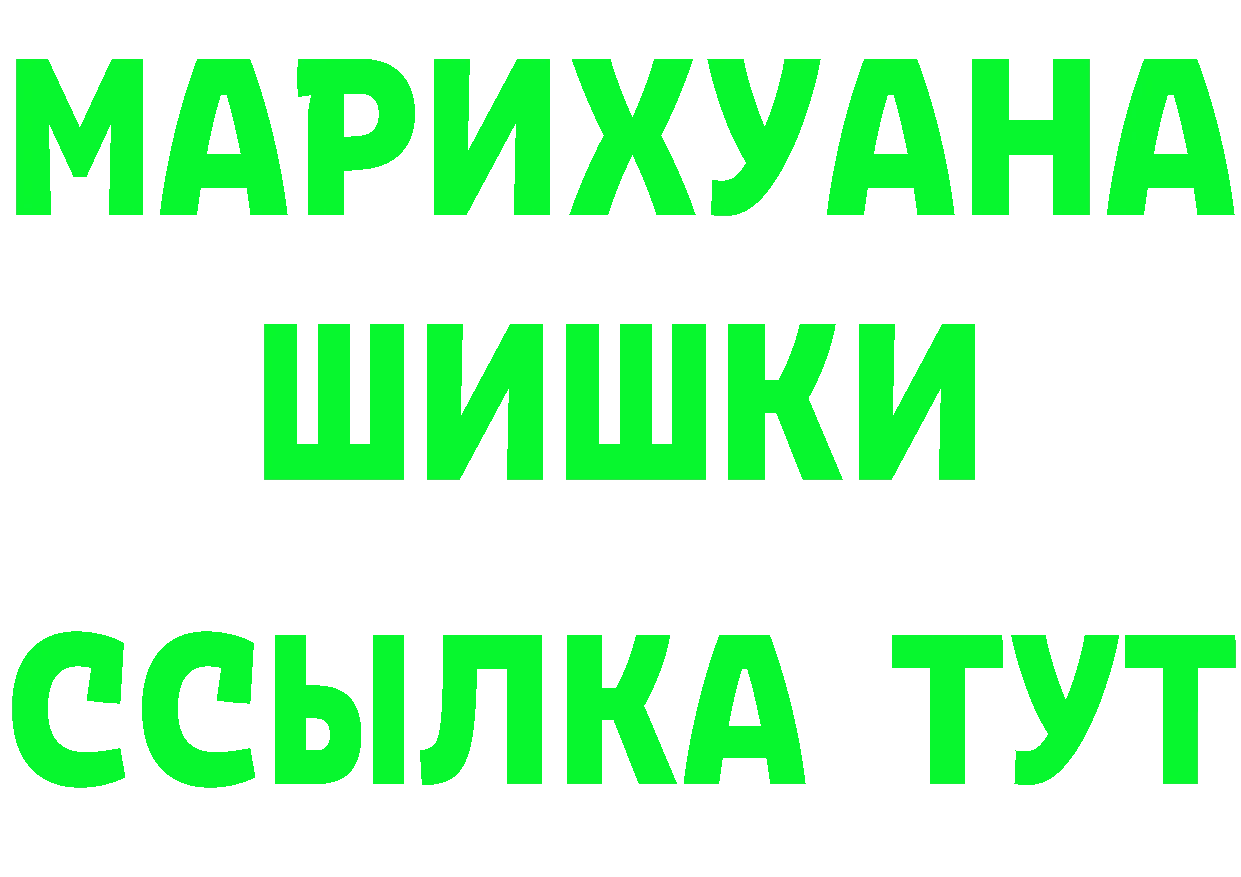 МАРИХУАНА
ШИШКИ
ССЫЛКА ТУТ